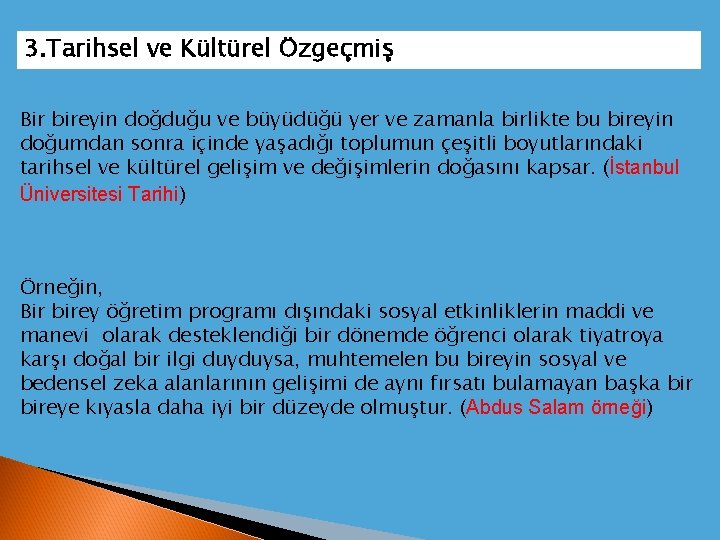 3.Tarihsel ve Kültürel Özgeçmiş

Bir bireyin doğduğu ve büyüdüğü yer ve zamanla birlikte bu bireyin doğumdan sonra içinde yaşadığı toplumun çeşitli boyutlarındaki tarihsel ve kültürel gelişim ve değişimlerin doğasını kapsar. (İstanbul Üniversitesi Tarihi)

Örneğin,
Bir birey öğretim programı dışındaki sosyal etkinliklerin maddi ve manevi olarak desteklendiği bir dönemde öğrenci olarak tiyatroya karşı doğal bir ilgi duyduysa, muhtemelen bu bireyin sosyal ve bedensel zeka alanlarının gelişimi de aynı fırsatı bulamayan başka bir bireye kıyasla daha iyi bir düzeyde olmuştur. (Abdus Salam örneği)